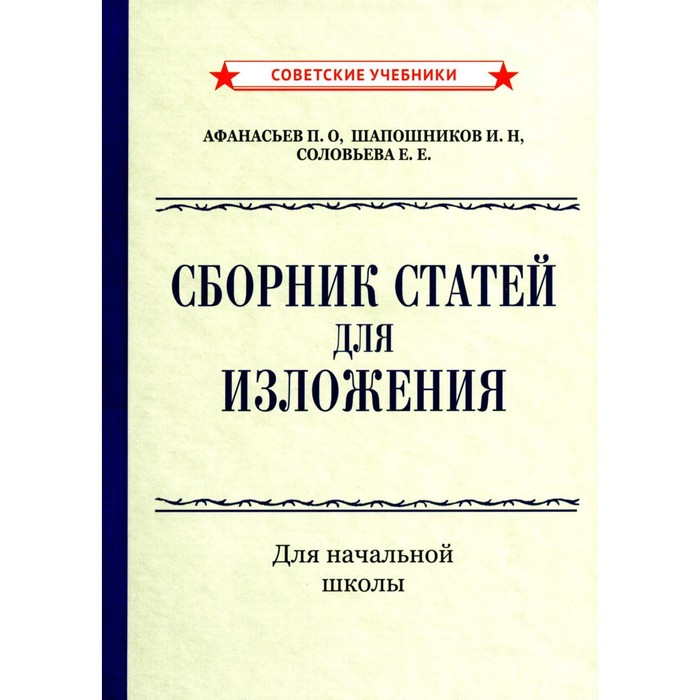 СОВЕТСКИЕ УЧЕБНИКИ

АФАНАСЬЕВ П. О, ШАПОШНИКОВ И. Н, СОЛОВЬЕВА Е. Е.

СБОРНИК СТАТЕЙ ДЛЯ ИЗЛОЖЕНИЯ

Для начальной школы